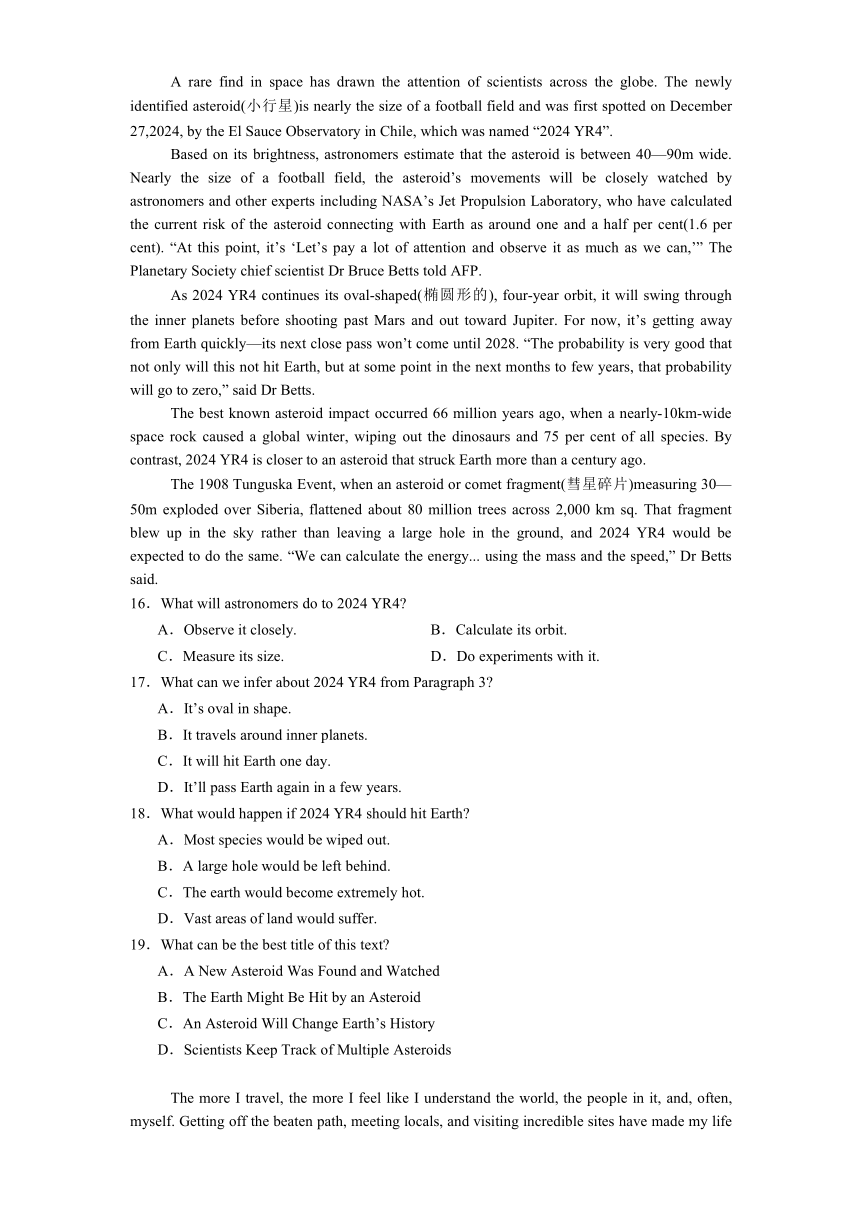 A rare find in space has drawn the attention of scientists across the globe. The newly identified asteroid(小行星)is nearly the size of a football field and was first spotted on December 27,2024, by the El Sauce Observatory in Chile, which was named “2024 YR4”.

Based on its brightness, astronomers estimate that the asteroid is between 40—90m wide. Nearly the size of a football field, the asteroid’s movements will be closely watched by astronomers and other experts including NASA’s Jet Propulsion Laboratory, who have calculated the current risk of the asteroid connecting with Earth as around one and a half per cent(1.6 per cent). “At this point, it’s ‘Let’s pay a lot of attention and observe it as much as we can,’” The Planetary Society chief scientist Dr Bruce Betts told AFP.

As 2024 YR4 continues its oval-shaped(椭圆形的), four-year orbit, it will swing through the inner planets before shooting past Mars and out toward Jupiter. For now, it’s getting away from Earth quickly—its next close pass won’t come until 2028. “The probability is very good that not only will this not hit Earth, but at some point in the next months to few years, that probability will go to zero,” said Dr Betts.

The best known asteroid impact occurred 66 million years ago, when a nearly-10km-wide space rock caused a global winter, wiping out the dinosaurs and 75 per cent of all species. By contrast, 2024 YR4 is closer to an asteroid that struck Earth more than a century ago.

The 1908 Tunguska Event, when an asteroid or comet fragment(彗星碎片)measuring 30—50m exploded over Siberia, flattened about 80 million trees across 2,000 km sq. That fragment blew up in the sky rather than leaving a large hole in the ground, and 2024 YR4 would be expected to do the same. “We can calculate the energy... using the mass and the speed,” Dr Betts said.

16．What will astronomers do to 2024 YR4?

A．Observe it closely.
B．Calculate its orbit.
C．Measure its size.
D．Do experiments with it.

17．What can we infer about 2024 YR4 from Paragraph 3?

A．It’s oval in shape.
B．It travels around inner planets.
C．It will hit Earth one day.
D．It’ll pass Earth again in a few years.

18．What would happen if 2024 YR4 should hit Earth?

A．Most species would be wiped out.
B．A large hole would be left behind.
C．The earth would become extremely hot.
D．Vast areas of land would suffer.

19．What can be the best title of this text?

A．A New Asteroid Was Found and Watched
B．The Earth Might Be Hit by an Asteroid
C．An Asteroid Will Change Earth’s History
D．Scientists Keep Track of Multiple Asteroids

The more I travel, the more I feel like I understand the world, the people in it, and, often, myself. Getting off the beaten path, meeting locals, and visiting incredible sites have made my life